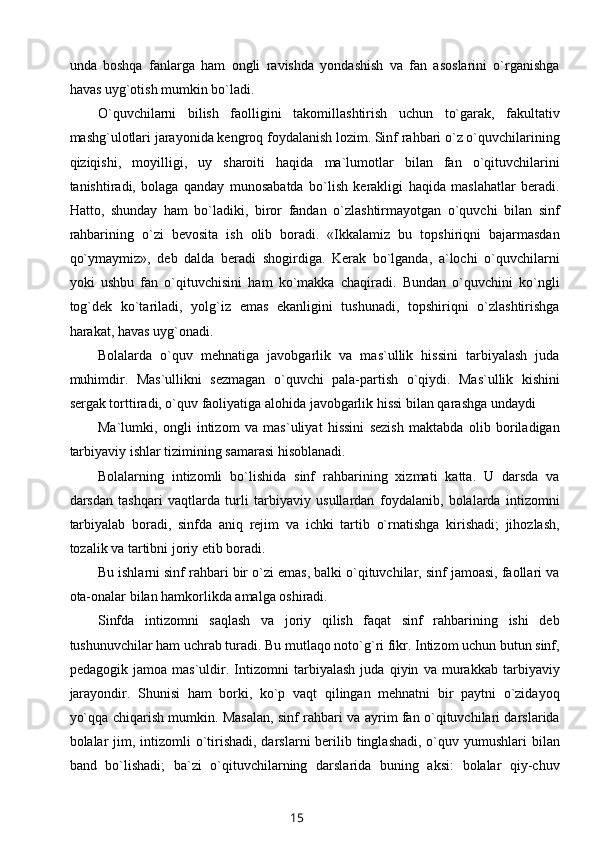 unda boshqa fanlarga ham ongli ravishda yondashish va fan asoslarini o`rganishga havas uyg`otish mumkin bo`ladi.

O`quvchilarni bilish faolligini takomillashtirish uchun to`garak, fakultativ mashg`ulotlari jarayonida kengroq foydalanish lozim. Sinf rahbari o`z o`quvchilarining qiziqishi, moyilligi, uy sharoiti haqida ma`lumotlar bilan fan o`qituvchilarini tanishtiradi, bolaga qanday munosabatda bo`lish kerakligi haqida maslahatlar beradi. Hatto, shunday ham bo`ladiki, biror fandan o`zlashtirmayotgan o`quvchi bilan sinf rahbarining o`zi bevosita ish olib boradi. «Ikkalamiz bu topshiriqni bajarmasdan qo`ymaymiz», deb dalda beradi shogirdiga. Kerak bo`lganda, a`lochi o`quvchilarni yoki ushbu fan o`qituvchisini ham ko`makka chaqiradi. Bundan o`quvchini ko`ngli tog`dek ko`tariladi, yolg`iz emas ekanligini tushunadi, topshiriqni o`zlashtirishga harakat, havas uyg`onadi.

Bolalarda o`quv mehnatiga javobgarlik va mas`ullik hissini tarbiyalash juda muhimdir. Mas`ullikni sezmagan o`quvchi pala-partish o`qiydi. Mas`ullik kishini sergak torttiradi, o`quv faoliyatiga alohida javobgarlik hissi bilan qarashga undaydi

Ma`lumki, ongli intizom va mas`uliyat hissini sezish maktabda olib boriladigan tarbiyaviy ishlar tizimining samarasi hisoblanadi.

Bolalarning intizomli bo`lishida sinf rahbarining xizmati katta. U darsda va darsdan tashqari vaqtlarda turli tarbiyaviy usullardan foydalanib, bolalarda intizomni tarbiyalab boradi, sinfda aniq rejim va ichki tartib o`rnatishga kirishadi; jihozlash, tozalik va tartibni joriy etib boradi.

Bu ishlarni sinf rahbari bir o`zi emas, balki o`qituvchilar, sinf jamoasi, faollari va ota-onalar bilan hamkorlikda amalga oshiradi.

Sinfda intizomni saqlash va joriy qilish faqat sinf rahbarining ishi deb tushunuvchilar ham uchrab turadi. Bu mutlaqo noto`g`ri fikr. Intizom uchun butun sinf, pedagogik jamoa mas`uldir. Intizomni tarbiyalash juda qiyin va murakkab tarbiyaviy jarayondir. Shunisi ham borki, ko`p vaqt qilingan mehnatni bir paytni o`zidayoq yo`qqa chiqarish mumkin. Masalan, sinf rahbari va ayrim fan o`qituvchilari darslarida bolalar jim, intizomli o`tirishadi, darslarni berilib tinglashadi, o`quv yumushlari bilan band bo`lishadi; ba`zi o`qituvchilarning darslarida buning aksi: bolalar qiy-chuv

15